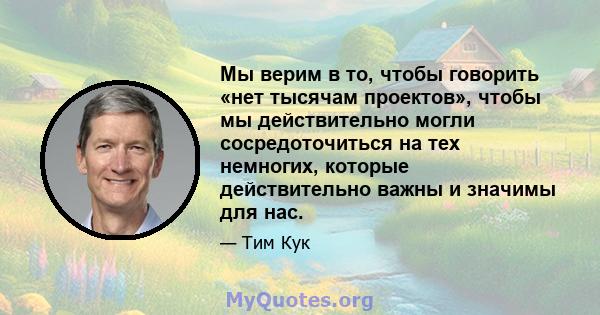 Мы верим в то, чтобы говорить «нет тысячам проектов», чтобы мы действительно могли сосредоточиться на тех немногих, которые действительно важны и значимы для нас.

— Тим Кук

MyQuotes.org